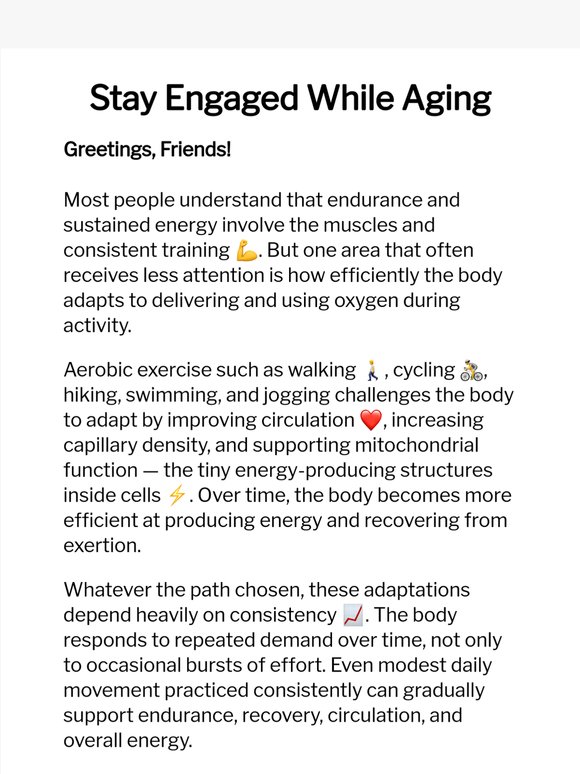 Stay Engaged While Aging

Greetings, Friends!

Most people understand that endurance and sustained energy involve the muscles and consistent training 💪. But one area that often receives less attention is how efficiently the body adapts to delivering and using oxygen during activity.

Aerobic exercise such as walking 🚶, cycling 🚴, hiking, swimming, and jogging challenges the body to adapt by improving circulation ❤️, increasing capillary density, and supporting mitochondrial function — the tiny energy-producing structures inside cells ⚡. Over time, the body becomes more efficient at producing energy and recovering from exertion.

Whatever the path chosen, these adaptations depend heavily on consistency 📈. The body responds to repeated demand over time, not only to occasional bursts of effort. Even modest daily movement practiced consistently can gradually support endurance, recovery, circulation, and overall energy.